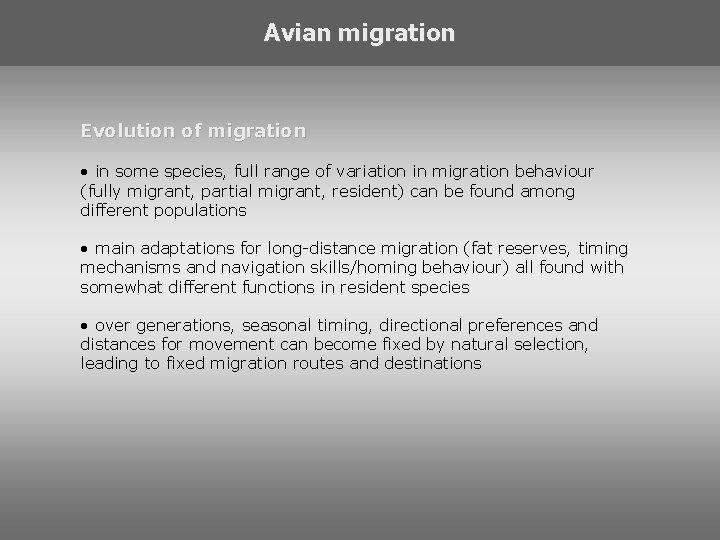 Avian migration

Evolution of migration

• in some species, full range of variation in migration behaviour (fully migrant, partial migrant, resident) can be found among different populations

• main adaptations for long-distance migration (fat reserves, timing mechanisms and navigation skills/homing behaviour) all found with somewhat different functions in resident species

• over generations, seasonal timing, directional preferences and distances for movement can become fixed by natural selection, leading to fixed migration routes and destinations